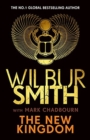 THE NO.1 GLOBAL BESTSELLING AUTHOR

WILBUR SMITH

WITH MARK CHADBOURN

THE NEW KINGDOM